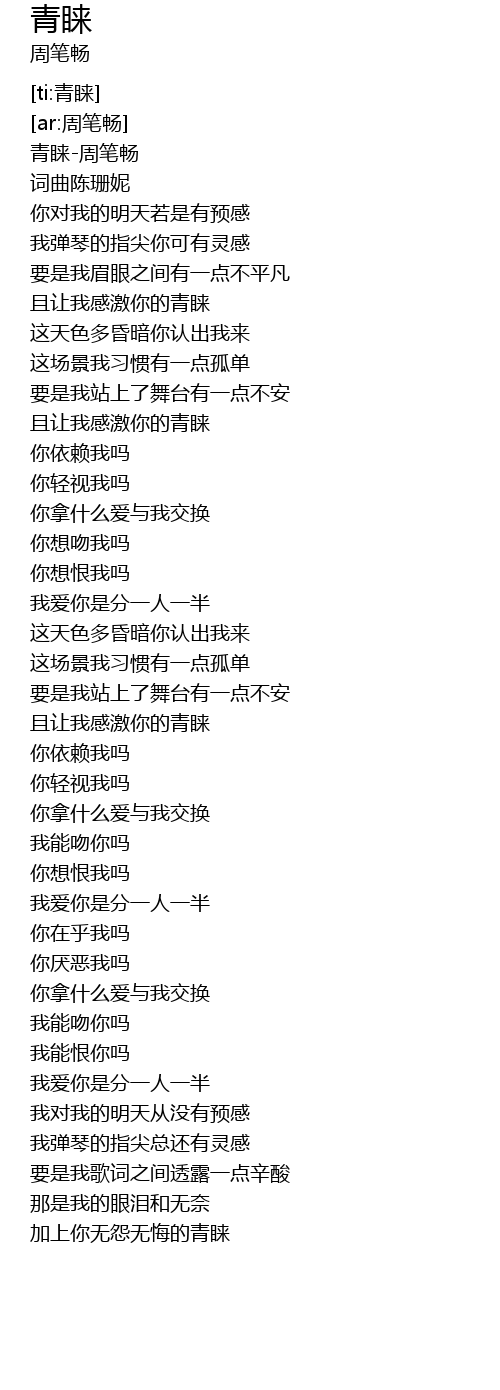 青睐
周笔畅

[ti:青睐]
[ar:周笔畅]
青睐-周笔畅
词曲陈珊妮
你对我的明天若是有预感
我弹琴的指尖你可有灵感
要是我眉眼之间有一点不平凡
且让我感激你的青睐
这天色多昏暗你认出我来
这场景我习惯有一点孤单
要是我站上了舞台有一点不安
且让我感激你的青睐
你依赖我吗
你轻视我吗
你拿什么爱与我交换
你想吻我吗
你想恨我吗
我爱你是分一人一半
这天色多昏暗你认出我来
这场景我习惯有一点孤单
要是我站上了舞台有一点不安
且让我感激你的青睐
你依赖我吗
你轻视我吗
你拿什么爱与我交换
我能吻你吗
你想恨我吗
我爱你是分一人一半
你在乎我吗
你厌恶我吗
你拿什么爱与我交换
我能吻你吗
我能恨你吗
我爱你是分一人一半
我对我的明天从没有预感
我弹琴的指尖总还有灵感
要是我歌词之间透露一点辛酸
那是我的眼泪和无奈
加上你无怨无悔的青睐